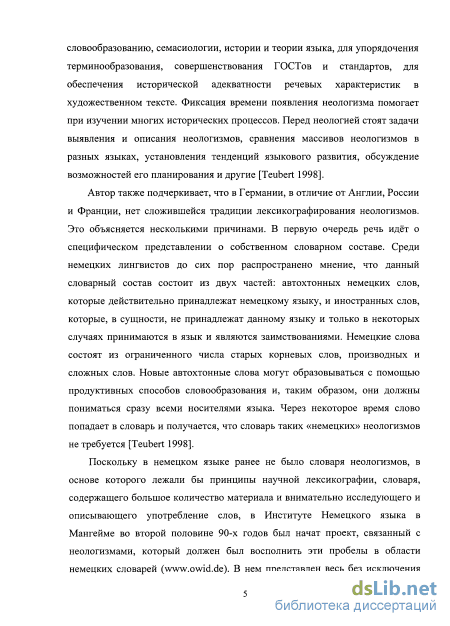 словообразованию, семасиологии, истории и теории языка, для упорядочения терминообразования, совершенствования ГОСТов и стандартов, для обеспечения исторической адекватности речевых характеристик в художественном тексте. Фиксация времени появления неологизма помогает при изучении многих исторических процессов. Перед неологией стоят задачи выявления и описания неологизмов, сравнения массивов неологизмов в разных языках, установления тенденций языкового развития, обсуждение возможностей его планирования и другие [Teubert 1998].

Автор также подчеркивает, что в Германии, в отличие от Англии, России и Франции, нет сложившейся традиции лексикографирования неологизмов. Это объясняется несколькими причинами. В первую очередь речь идёт о специфическом представлении о собственном словарном составе. Среди немецких лингвистов до сих пор распространено мнение, что данный словарный состав состоит из двух частей: автохтонных немецких слов, которые действительно принадлежат немецкому языку, и иностранных слов, которые, в сущности, не принадлежат данному языку и только в некоторых случаях принимаются в язык и являются заимствованиями. Немецкие слова состоят из ограниченного числа старых корневых слов, производных и сложных слов. Новые автохтонные слова могут образовываться с помощью продуктивных способов словообразования и, таким образом, они должны пониматься сразу всеми носителями языка. Через некоторое время слово попадает в словарь и получается, что словарь таких «немецких» неологизмов не требуется [Teubert 1998].

Поскольку в немецком языке ранее не было словаря неологизмов, в основе которого лежали бы принципы научной лексикографии, словаря, содержащего большое количество материала и внимательно исследующего и описывающего употребление слов, в Институте Немецкого языка в Мангейме во второй половине 90-х годов был начат проект, связанный с неологизмами, который должен был восполнить эти пробелы в области немецких словарей (www.owid.de). В нем представлен весь без исключения

5

dsLib.net
библиотека диссертаций